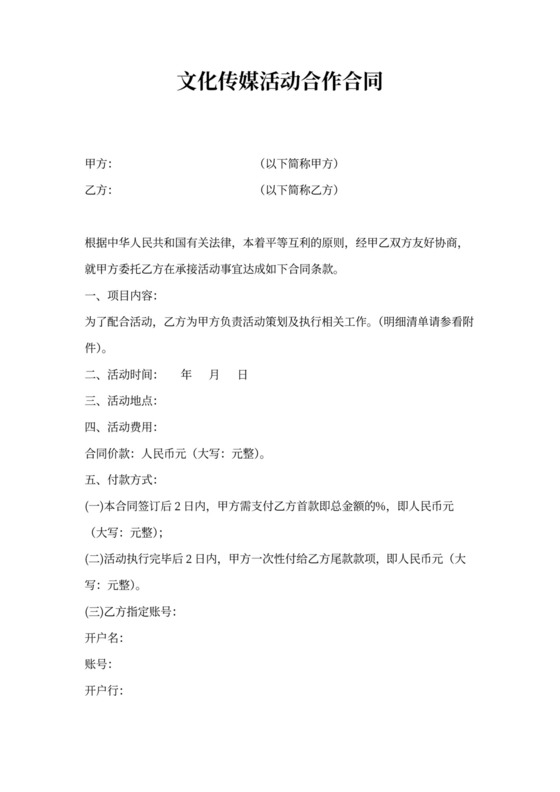 文化传媒活动合作合同

甲方:　　　　　　　　　　　　（以下简称甲方）

乙方:　　　　　　　　　　　　（以下简称乙方）

根据中华人民共和国有关法律，本着平等互利的原则，经甲乙双方友好协商，就甲方委托乙方在承接活动事宜达成如下合同条款。

一、项目内容:

为了配合活动，乙方为甲方负责活动策划及执行相关工作。(明细清单请参看附件)。

二、活动时间:　　年　月　日

三、活动地点:

四、活动费用:

合同价款: 人民币元（大写: 元整)。

五、付款方式:

(一)本合同签订后 2 日内，甲方需支付乙方首款即总金额的%，即人民币元（大写: 元整);

(二)活动执行完毕后 2 日内，甲方一次性付给乙方尾款款项，即人民币元（大写: 元整)。

(三)乙方指定账号:

开户名:

账号:

开户行: